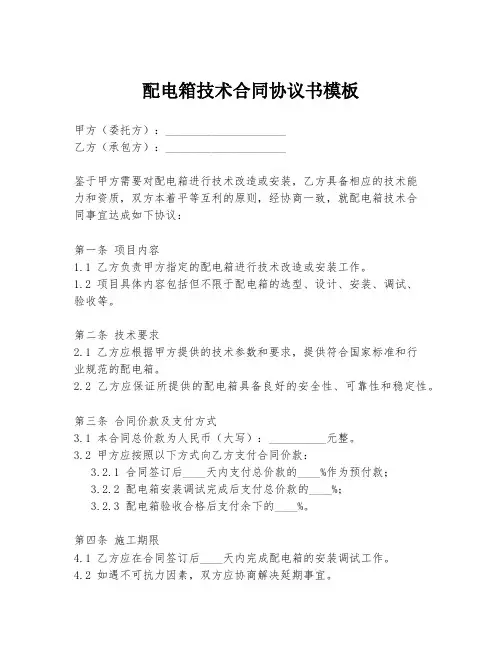 配电箱技术合同协议书模板

甲方（委托方）：____________________
乙方（承包方）：____________________

鉴于甲方需要对配电箱进行技术改造或安装，乙方具备相应的技术能力和资质，双方本着平等互利的原则，经协商一致，就配电箱技术合同事宜达成如下协议：

第一条 项目内容
1.1 乙方负责甲方指定的配电箱进行技术改造或安装工作。
1.2 项目具体内容包括但不限于配电箱的选型、设计、安装、调试、验收等。

第二条 技术要求
2.1 乙方应根据甲方提供的技术参数和要求，提供符合国家标准和行业规范的配电箱。
2.2 乙方应保证所提供的配电箱具备良好的安全性、可靠性和稳定性。

第三条 合同价款及支付方式
3.1 本合同总价款为人民币（大写）：__________元整。
3.2 甲方应按照以下方式向乙方支付合同价款：
3.2.1 合同签订后____天内支付总价款的____%作为预付款；
3.2.2 配电箱安装调试完成后支付总价款的____%；
3.2.3 配电箱验收合格后支付余下的____%。

第四条 施工期限
4.1 乙方应在合同签订后____天内完成配电箱的安装调试工作。
4.2 如遇不可抗力因素，双方应协商解决延期事宜。